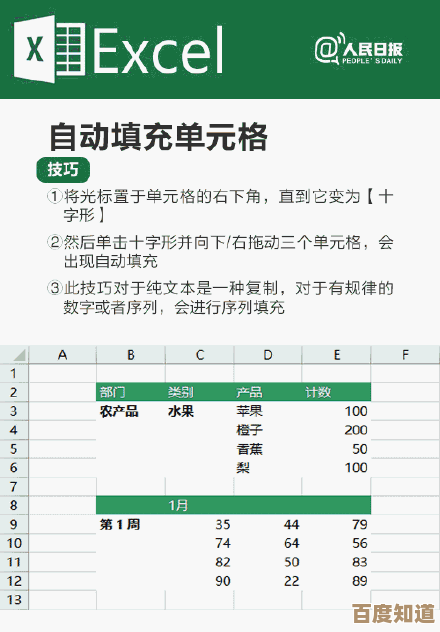 X Excel

@人民日报 PEOPLE'S DAILY

自动填充单元格

技巧

①将光标置于单元格的右下角，直到它变为【十字形】

②然后单击十字形并向下/右拖动三个单元格，会出现自动填充

③此技巧对于纯文本是一种复制，对于有规律的数字或者序列，会进行序列填充

| | A | B | C | D | E | F |
|---|---|---|---|---|---|---|
| 1 | | | | | | |
| 2 | | 部门 | 类别 | 产品 | 计数 | |
| 3 | | 农产品 | 水果 | 苹果 | 100 | |
| 4 | | | | 橙子 | 200 | |
| 5 | | | | 香蕉 | 50 | |
| 6 | | | | 梨 | 100 | |
| 7 | | | | | | |
| 8 | | | 1月 | | | |
| 9 | | 第 1 周 | 35 | 44 | 79 | |
| 10 | | | 74 | 64 | 56 | |
| 11 | | | 82 | 50 | 83 | |
| 12 | | | 90 | 22 | 89 | |
| 13 | | | | | | |

百度知道